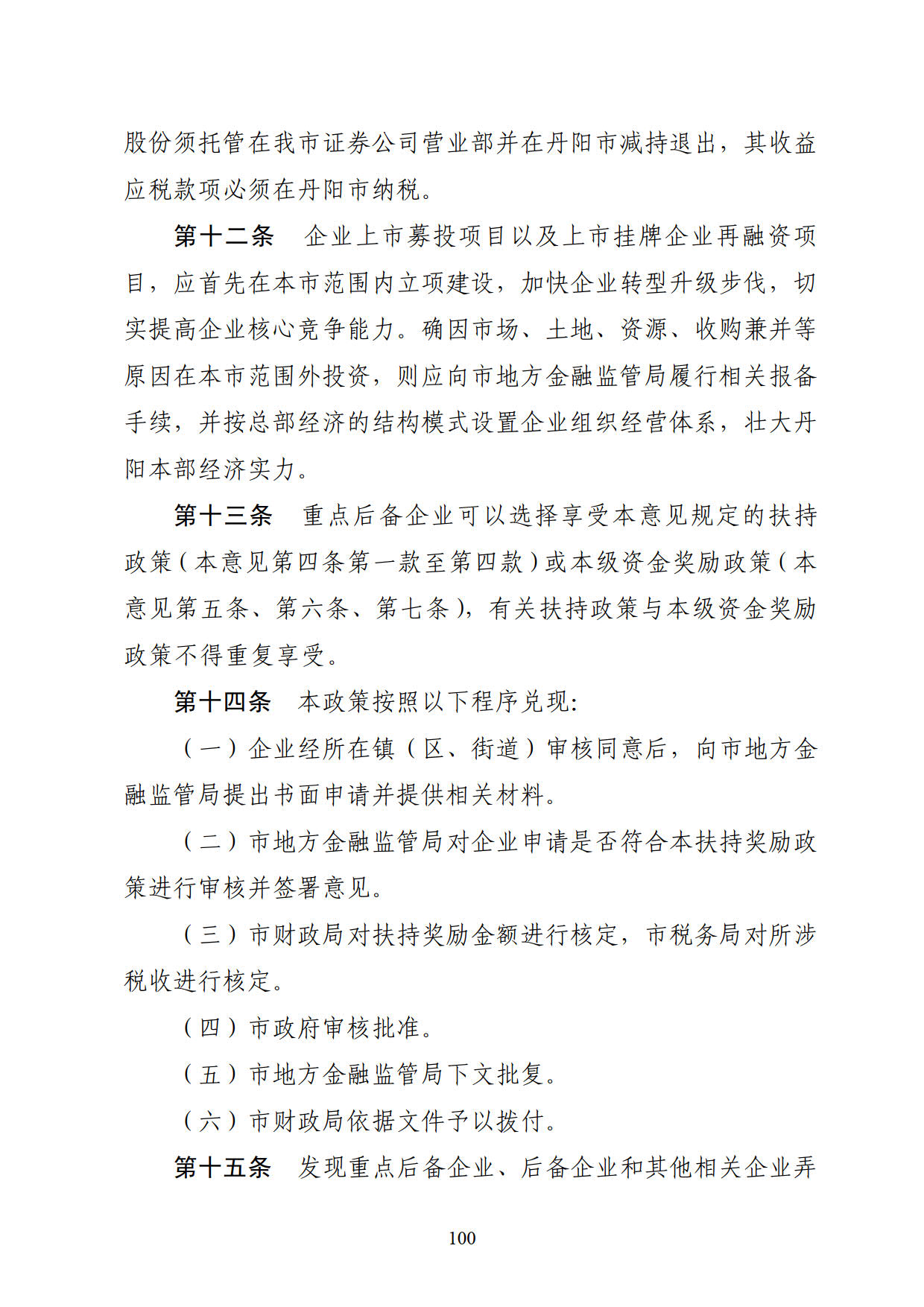 股份须托管在我市证券公司营业部并在丹阳市减持退出，其收益应税款项必须在丹阳市纳税。

第十二条　企业上市募投项目以及上市挂牌企业再融资项目，应首先在本市范围内立项建设，加快企业转型升级步伐，切实提高企业核心竞争能力。确因市场、土地、资源、收购兼并等原因在本市范围外投资，则应向市地方金融监管局履行相关报备手续，并按总部经济的结构模式设置企业组织经营体系，壮大丹阳本部经济实力。

第十三条　重点后备企业可以选择享受本意见规定的扶持政策（本意见第四条第一款至第四款）或本级资金奖励政策（本意见第五条、第六条、第七条），有关扶持政策与本级资金奖励政策不得重复享受。

第十四条　本政策按照以下程序兑现：

（一）企业经所在镇（区、街道）审核同意后，向市地方金融监管局提出书面申请并提供相关材料。

（二）市地方金融监管局对企业申请是否符合本扶持奖励政策进行审核并签署意见。

（三）市财政局对扶持奖励金额进行核定，市税务局对所涉税收进行核定。

（四）市政府审核批准。

（五）市地方金融监管局下文批复。

（六）市财政局依据文件予以拨付。

第十五条　发现重点后备企业、后备企业和其他相关企业弄

100